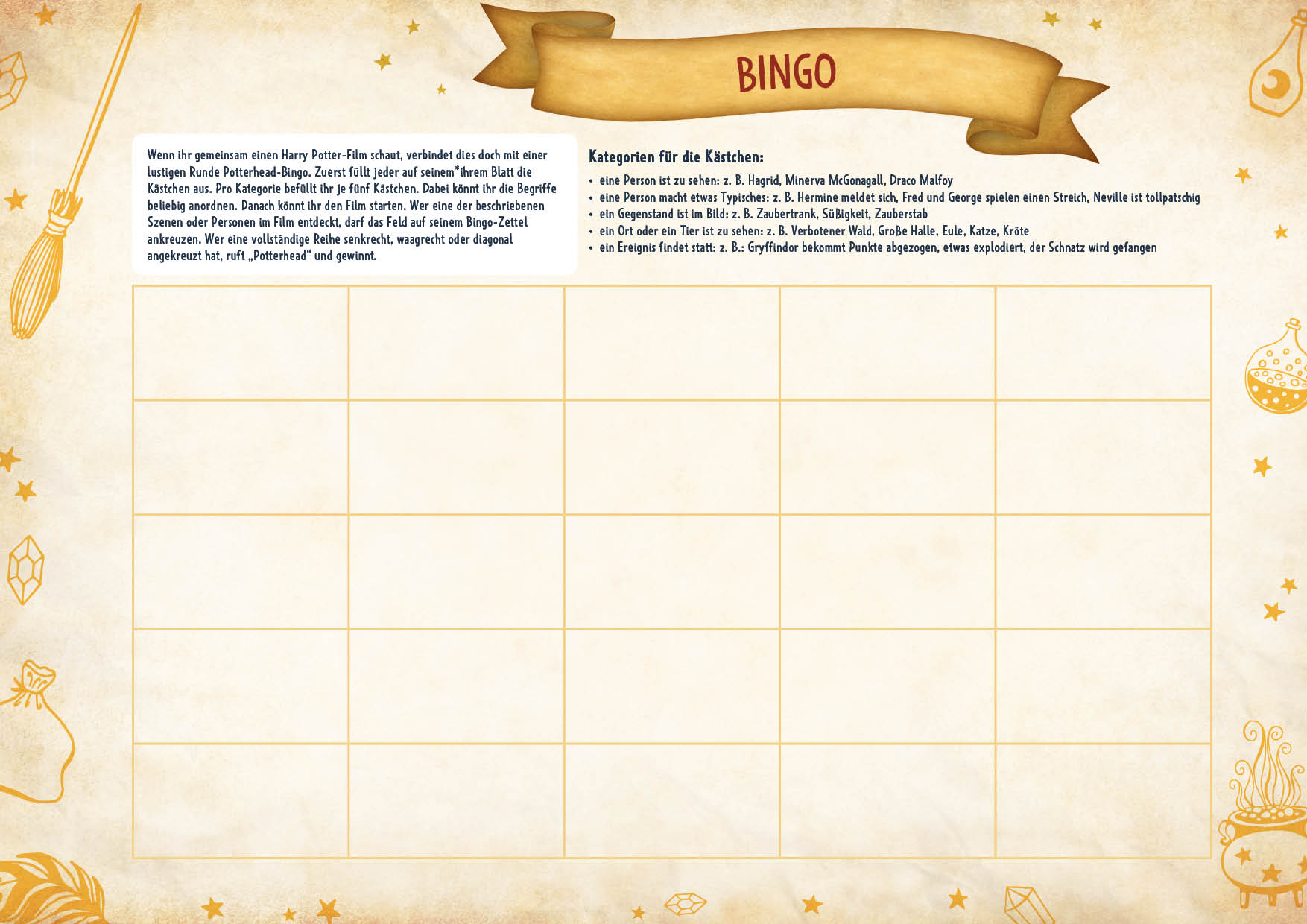 BINGO

Wenn ihr gemeinsam einen Harry Potter-Film schaut, verbindet dies doch mit einer lustigen Runde Potterhead-Bingo. Zuerst füllt jeder auf seinem*ihrem Blatt die Kästchen aus. Pro Kategorie befüllt ihr je fünf Kästchen. Dabei könnt ihr die Begriffe beliebig anordnen. Danach könnt ihr den Film starten. Wer eine der beschriebenen Szenen oder Personen im Film entdeckt, darf das Feld auf seinem Bingo-Zettel ankreuzen. Wer eine vollständige Reihe senkrecht, waagrecht oder diagonal angekreuzt hat, ruft „Potterhead“ und gewinnt.

Kategorien für die Kästchen:
• eine Person ist zu sehen: z. B. Hagrid, Minerva McGonagall, Draco Malfoy
• eine Person macht etwas Typisches: z. B. Hermine meldet sich, Fred und George spielen einen Streich, Neville ist tollpatschig
• ein Gegenstand ist im Bild: z. B. Zaubertrank, Süßigkeit, Zauberstab
• ein Ort oder ein Tier ist zu sehen: z. B. Verbotener Wald, Große Halle, Eule, Katze, Kröte
• ein Ereignis findet statt: z. B.: Gryffindor bekommt Punkte abgezogen, etwas explodiert, der Schnatz wird gefangen